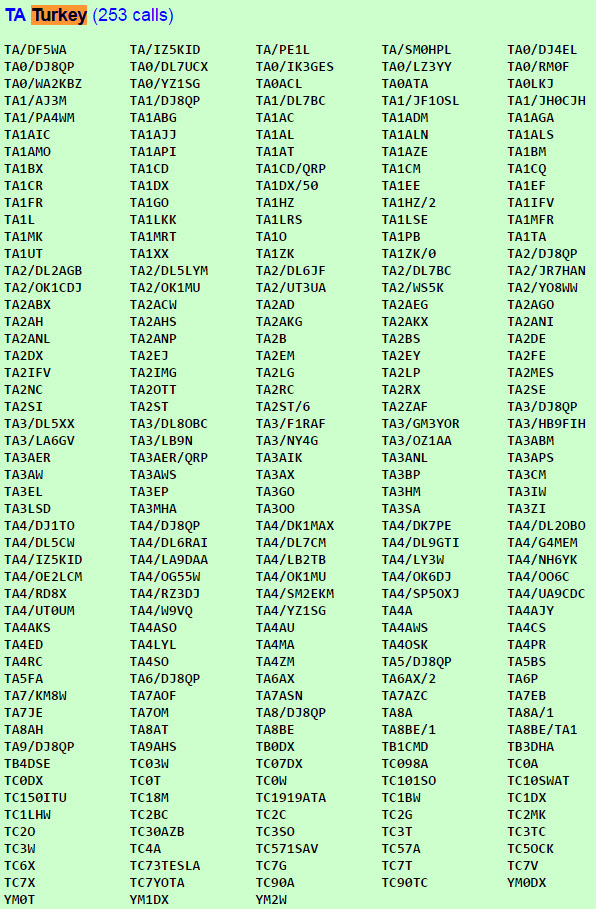 TA Turkey (253 calls)

| | | | | |
|---|---|---|---|---|
| TA/DF5WA | TA/IZ5KID | TA/PE1L | TA/SM0HPL | TA0/DJ4EL |
| TA0/DJ8QP | TA0/DL7UCX | TA0/IK3GES | TA0/LZ3YY | TA0/RM0F |
| TA0/WA2KBZ | TA0/YZ1SG | TA0ACL | TA0ATA | TA0LKJ |
| TA1/AJ3M | TA1/DJ8QP | TA1/DL7BC | TA1/JF1OSL | TA1/JH0CJH |
| TA1/PA4WM | TA1ABG | TA1AC | TA1ADM | TA1AGA |
| TA1AIC | TA1AJJ | TA1AL | TA1ALN | TA1ALS |
| TA1AMO | TA1API | TA1AT | TA1AZE | TA1BM |
| TA1BX | TA1CD | TA1CD/QRP | TA1CM | TA1CQ |
| TA1CR | TA1DX | TA1DX/50 | TA1EE | TA1EF |
| TA1FR | TA1GO | TA1HZ | TA1HZ/2 | TA1IFV |
| TA1L | TA1LKK | TA1LRS | TA1LSE | TA1MFR |
| TA1MK | TA1MRT | TA1O | TA1PB | TA1TA |
| TA1UT | TA1XX | TA1ZK | TA1ZK/0 | TA2/DJ8QP |
| TA2/DL2AGB | TA2/DL5LYM | TA2/DL6JF | TA2/DL7BC | TA2/JR7HAN |
| TA2/OK1CDJ | TA2/OK1MU | TA2/UT3UA | TA2/WS5K | TA2/YO8WW |
| TA2ABX | TA2ACW | TA2AD | TA2AEG | TA2AGO |
| TA2AH | TA2AHS | TA2AKG | TA2AKX | TA2ANI |
| TA2ANL | TA2ANP | TA2B | TA2BS | TA2DE |
| TA2DX | TA2EJ | TA2EM | TA2EY | TA2FE |
| TA2IFV | TA2IMG | TA2LG | TA2LP | TA2MES |
| TA2NC | TA2OTT | TA2RC | TA2RX | TA2SE |
| TA2SI | TA2ST | TA2ST/6 | TA2ZAF | TA3/DJ8QP |
| TA3/DL5XX | TA3/DL8OBC | TA3/F1RAF | TA3/GM3YOR | TA3/HB9FIH |
| TA3/LA6GV | TA3/LB9N | TA3/NY4G | TA3/OZ1AA | TA3ABM |
| TA3AER | TA3AER/QRP | TA3AIK | TA3ANL | TA3APS |
| TA3AW | TA3AWS | TA3AX | TA3BP | TA3CM |
| TA3EL | TA3EP | TA3GO | TA3HM | TA3IW |
| TA3LSD | TA3MHA | TA3OO | TA3SA | TA3ZI |
| TA4/DJ1TO | TA4/DJ8QP | TA4/DK1MAX | TA4/DK7PE | TA4/DL2OBO |
| TA4/DL5CW | TA4/DL6RAI | TA4/DL7CM | TA4/DL9GTI | TA4/G4MEM |
| TA4/IZ5KID | TA4/LA9DAA | TA4/LB2TB | TA4/LY3W | TA4/NH6YK |
| TA4/OE2LCM | TA4/OG55W | TA4/OK1MU | TA4/OK6DJ | TA4/OO6C |
| TA4/RD8X | TA4/RZ3DJ | TA4/SM2EKM | TA4/SP5OXJ | TA4/UA9CDC |
| TA4/UT0UM | TA4/W9VQ | TA4/YZ1SG | TA4A | TA4AJY |
| TA4AKS | TA4ASO | TA4AU | TA4AWS | TA4CS |
| TA4ED | TA4LYL | TA4MA | TA4OSK | TA4PR |
| TA4RC | TA4SO | TA4ZM | TA5/DJ8QP | TA5BS |
| TA5FA | TA6/DJ8QP | TA6AX | TA6AX/2 | TA6P |
| TA7/KM8W | TA7AOF | TA7ASN | TA7AZC | TA7EB |
| TA7JE | TA7OM | TA8/DJ8QP | TA8A | TA8A/1 |
| TA8AH | TA8AT | TA8BE | TA8BE/1 | TA8BE/TA1 |
| TA9/DJ8QP | TA9AHS | TB0DX | TB1CMD | TB3DHA |
| TB4DSE | TC03W | TC07DX | TC098A | TC0A |
| TC0DX | TC0T | TC0W | TC101SO | TC10SWAT |
| TC150ITU | TC18M | TC1919ATA | TC1BW | TC1DX |
| TC1LHW | TC2BC | TC2C | TC2G | TC2MK |
| TC2O | TC30AZB | TC3SO | TC3T | TC3TC |
| TC3W | TC4A | TC571SAV | TC57A | TC50CK |
| TC6X | TC73TESLA | TC7G | TC7T | TC7V |
| TC7X | TC7YOTA | TC90A | TC90TC | YM0DX |
| YM0T | YM1DX | YM2W | | |